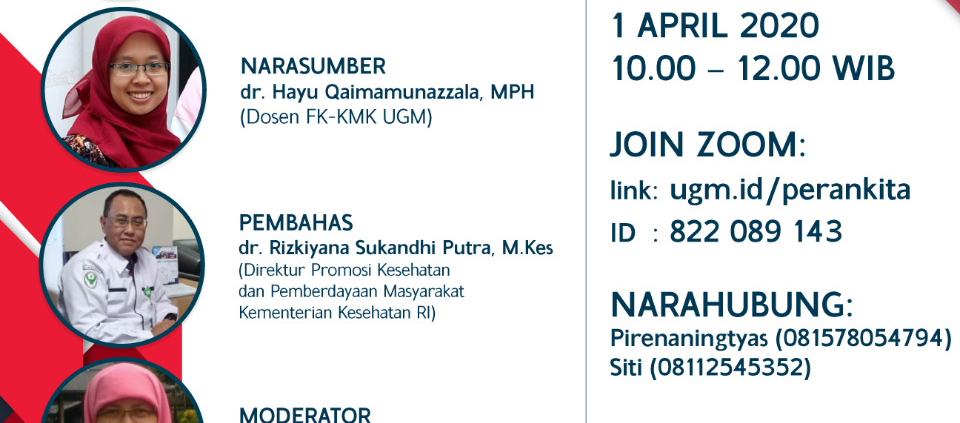 NARASUMBER
dr. Hayu Qaimamunazzala, MPH
(Dosen FK-KMK UGM)

PEMBAHAS
dr. Rizkiyana Sukandhi Putra, M.Kes
(Direktur Promosi Kesehatan dan Pemberdayaan Masyarakat Kementerian Kesehatan RI)

MODERATOR

1 APRIL 2020
10.00 – 12.00 WIB

JOIN ZOOM:
link: ugm.id/perankita
ID : 822 089 143

NARAHUBUNG:
Pirenaningtyas (081578054794)
Siti (08112545352)